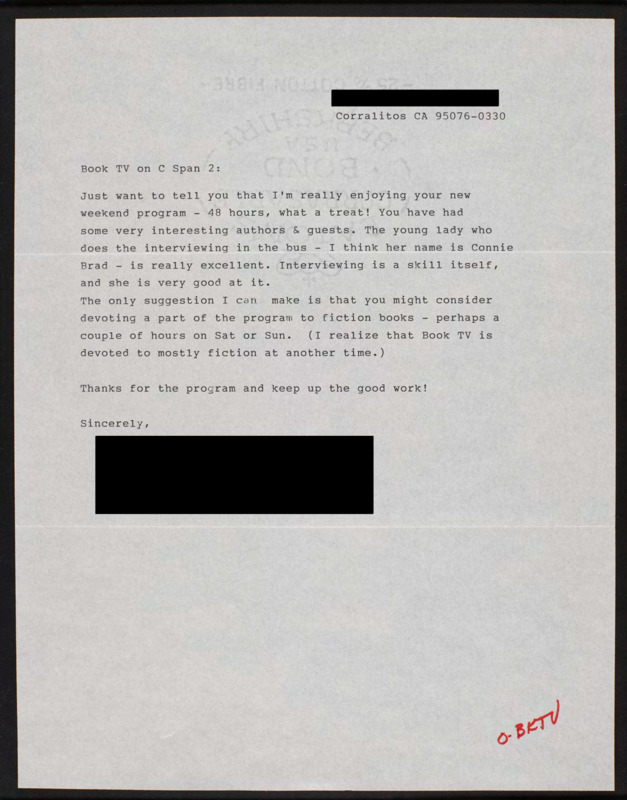 Corralitos CA 95076-0330

Book TV on C Span 2:

Just want to tell you that I'm really enjoying your new weekend program - 48 hours, what a treat! You have had some very interesting authors & guests. The young lady who does the interviewing in the bus - I think her name is Connie Brad - is really excellent. Interviewing is a skill itself, and she is very good at it.
The only suggestion I can make is that you might consider devoting a part of the program to fiction books - perhaps a couple of hours on Sat or Sun. (I realize that Book TV is devoted to mostly fiction at another time.)

Thanks for the program and keep up the good work!

Sincerely,

O-BKTV